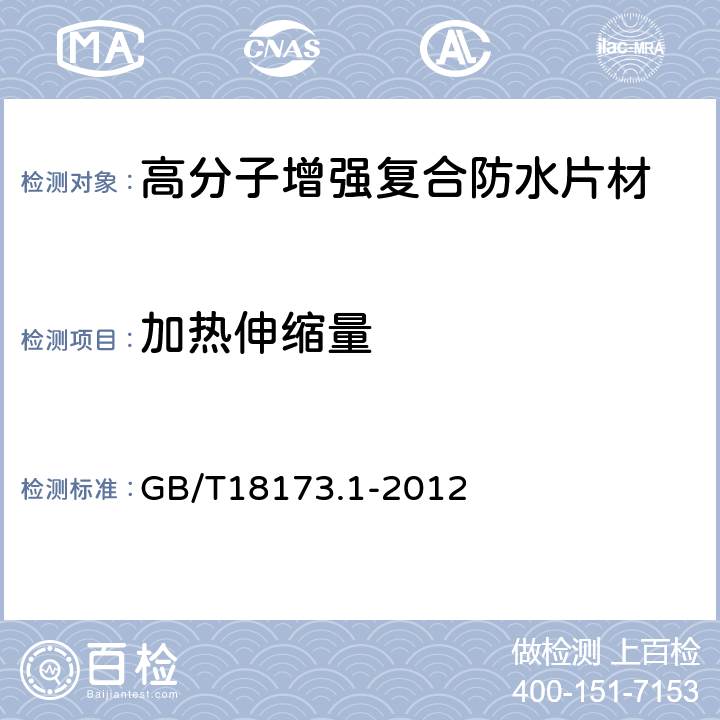 MA CNAS AL ilac-MRA

检测对象：高分子增强复合防水片材

检测项目：加热伸缩量

检测标准：GB/T18173.1-2012

百检
Baijiantest.com

做检测 上百检
400-151-7153